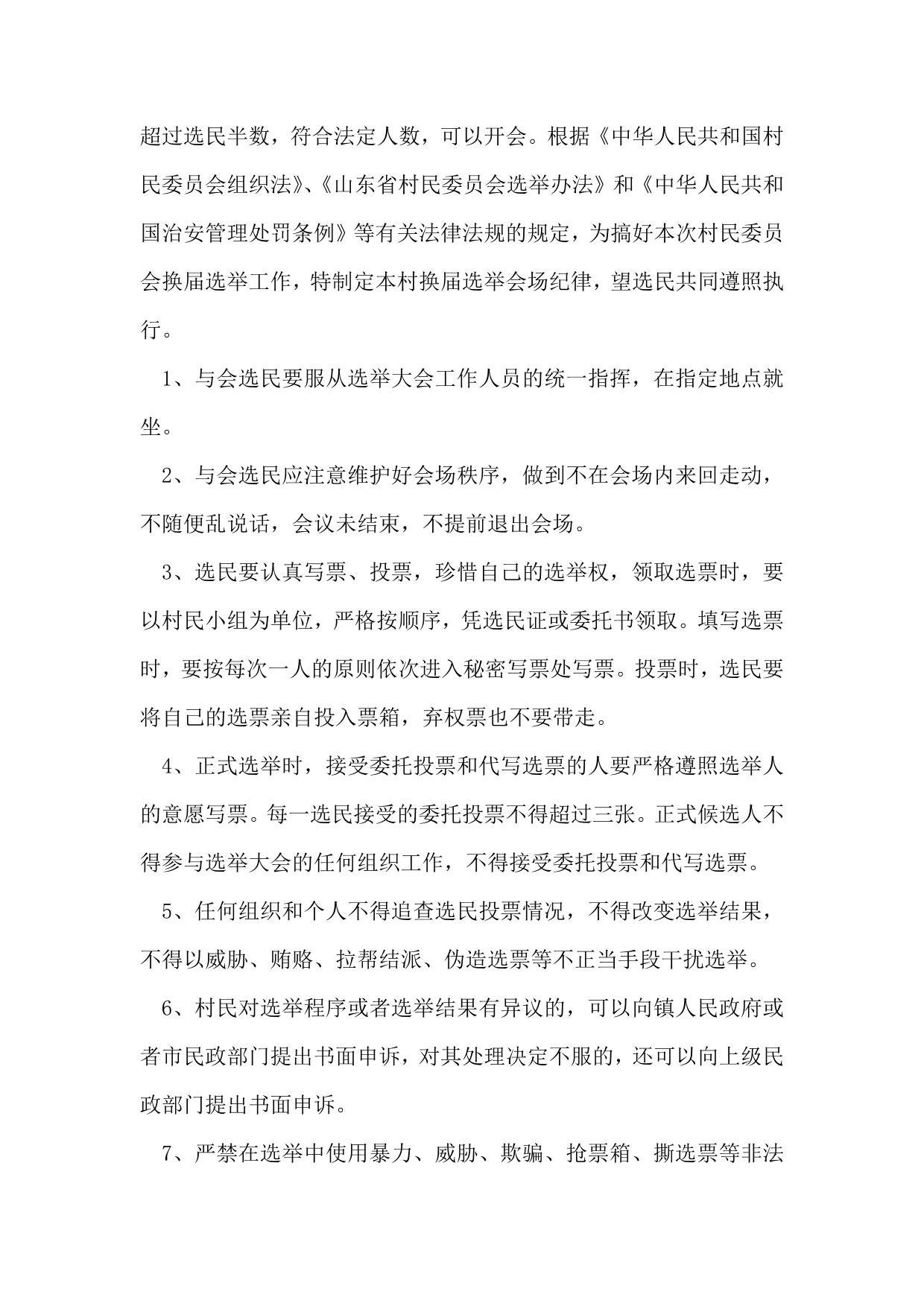 超过选民半数，符合法定人数，可以开会。根据《中华人民共和国村民委员会组织法》、《山东省村民委员会选举办法》和《中华人民共和国治安管理处罚条例》等有关法律法规的规定，为搞好本次村民委员会换届选举工作，特制定本村换届选举会场纪律，望选民共同遵照执行。

1、与会选民要服从选举大会工作人员的统一指挥，在指定地点就坐。

2、与会选民应注意维护好会场秩序，做到不在会场内来回走动，不随便乱说话，会议未结束，不提前退出会场。

3、选民要认真写票、投票，珍惜自己的选举权，领取选票时，要以村民小组为单位，严格按顺序，凭选民证或委托书领取。填写选票时，要按每次一人的原则依次进入秘密写票处写票。投票时，选民要将自己的选票亲自投入票箱，弃权票也不要带走。

4、正式选举时，接受委托投票和代写选票的人要严格遵照选举人的意愿写票。每一选民接受的委托投票不得超过三张。正式候选人不得参与选举大会的任何组织工作，不得接受委托投票和代写选票。

5、任何组织和个人不得追查选民投票情况，不得改变选举结果，不得以威胁、贿赂、拉帮结派、伪造选票等不正当手段干扰选举。

6、村民对选举程序或者选举结果有异议的，可以向镇人民政府或者市民政部门提出书面申诉，对其处理决定不服的，还可以向上级民政部门提出书面申诉。

7、严禁在选举中使用暴力、威胁、欺骗、抢票箱、撕选票等非法